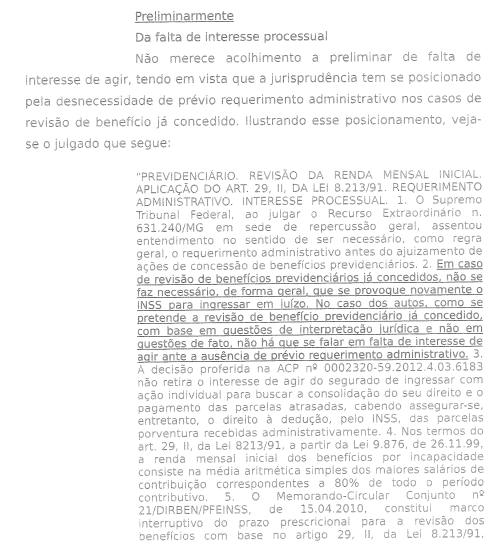 Preliminarmente

Da falta de interesse processual

Não merece acolhimento a preliminar de falta de interesse de agir, tendo em vista que a jurisprudência tem se posicionado pela desnecessidade de prévio requerimento administrativo nos casos de revisão de benefício já concedido. Ilustrando esse posicionamento, veja-se o julgado que segue:

"PREVIDENCIÁRIO. REVISÃO DA RENDA MENSAL INICIAL. APLICAÇÃO DO ART. 29, II, DA LEI 8.213/91. REQUERIMENTO ADMINISTRATIVO. INTERESSE PROCESSUAL. 1. O Supremo Tribunal Federal, ao julgar o Recurso Extraordinário n. 631.240/MG em sede de repercussão geral, assentou entendimento no sentido de ser necessário, como regra geral, o requerimento administrativo antes do ajuizamento de ações de concessão de benefícios previdenciários. 2. Em caso de revisão de benefícios previdenciários já concedidos, não se faz necessário, de forma geral, que se provoque novamente o INSS para ingressar em juízo. No caso dos autos, como se pretende a revisão de benefício previdenciário já concedido, com base em questões de interpretação jurídica e não em questões de fato, não há que se falar em falta de interesse de agir ante a ausência de prévio requerimento administrativo. 3. A decisão proferida na ACP nº 0002320-59.2012.4.03.6183 não retira o interesse de agir do segurado de ingressar com ação individual para buscar a consolidação do seu direito e o pagamento das parcelas atrasadas, cabendo assegurar-se, entretanto, o direito à dedução, pelo INSS, das parcelas porventura recebidas administrativamente. 4. Nos termos do art. 29, II, da Lei 8213/91, a partir da Lei 9.876, de 26.11.99, a renda mensal inicial dos benefícios por incapacidade consiste na média aritmética simples dos maiores salários de contribuição correspondentes a 80% de todo o período contributivo. 5. O Memorando-Circular Conjunto nº 21/DIRBEN/PFEINSS, de 15.04.2010, constitui marco interruptivo do prazo prescricional para a revisão dos benefícios com base no artigo 29, II, da Lei 8.213/91,